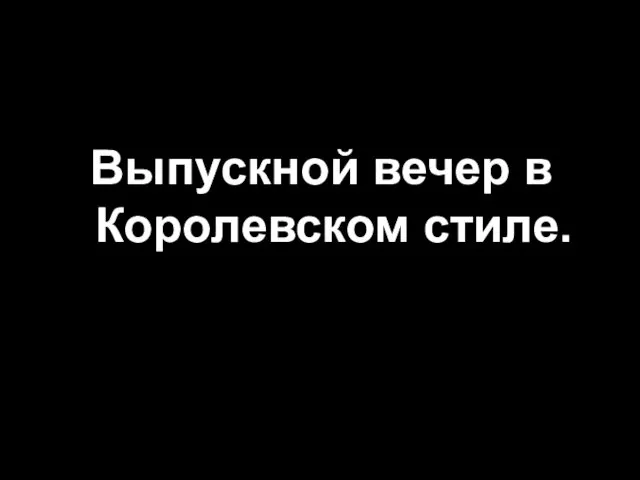 Выпускной вечер в Королевском стиле.